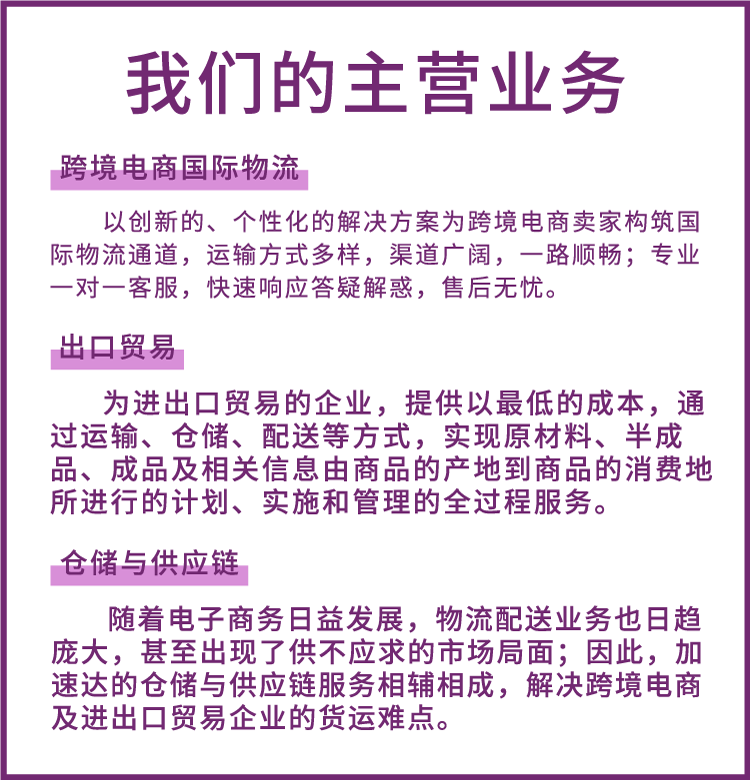 我们的主营业务

跨境电商国际物流

以创新的、个性化的解决方案为跨境电商卖家构筑国际物流通道，运输方式多样，渠道广阔，一路顺畅；专业一对一客服，快速响应答疑解惑，售后无忧。

出口贸易

为进出口贸易的企业，提供以最低的成本，通过运输、仓储、配送等方式，实现原材料、半成品、成品及相关信息由商品的产地到商品的消费地所进行的计划、实施和管理的全过程服务。

仓储与供应链

随着电子商务日益发展，物流配送业务也日趋庞大，甚至出现了供不应求的市场局面；因此，加速达的仓储与供应链服务相辅相成，解决跨境电商及进出口贸易企业的货运难点。